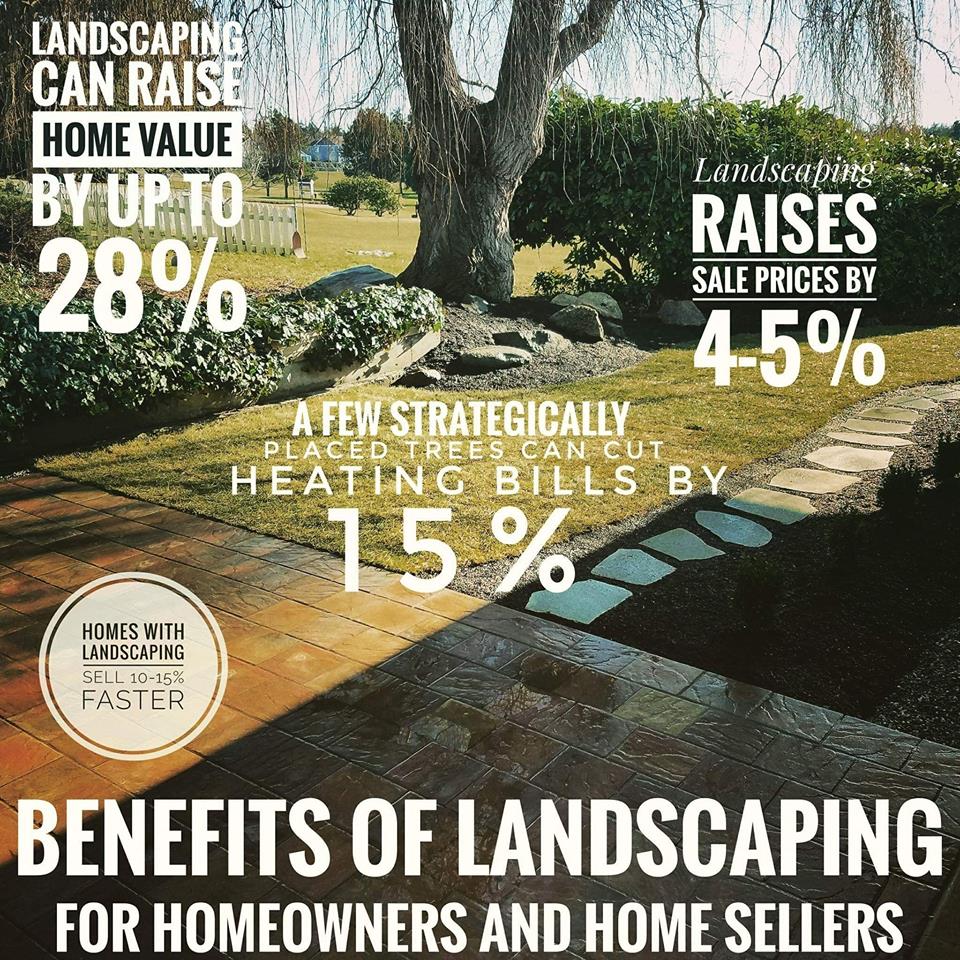 LANDSCAPING
CAN RAISE
HOME VALUE
BY UP TO
28%

Landscaping
RAISES
SALE PRICES BY
4-5%

A FEW STRATEGICALLY
PLACED TREES CAN CUT
HEATING BILLS BY
15%

HOMES WITH
LANDSCAPING
SELL 10-15%
FASTER

BENEFITS OF LANDSCAPING
FOR HOMEOWNERS AND HOME SELLERS